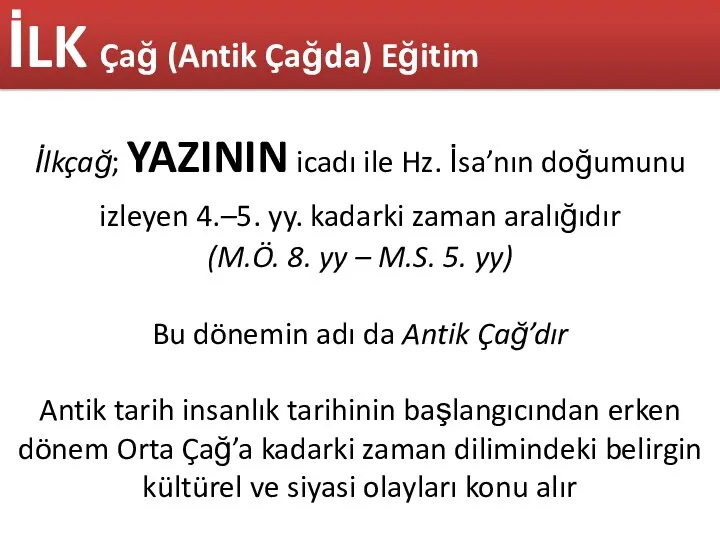 İLK Çağ (Antik Çağda) Eğitim

İlkçağ; YAZININ icadı ile Hz. İsa’nın doğumunu izleyen 4.–5. yy. kadarki zaman aralığıdır (M.Ö. 8. yy – M.S. 5. yy)

Bu dönemin adı da Antik Çağ’dır

Antik tarih insanlık tarihinin başlangıcından erken dönem Orta Çağ’a kadarki zaman dilimindeki belirgin kültürel ve siyasi olayları konu alır